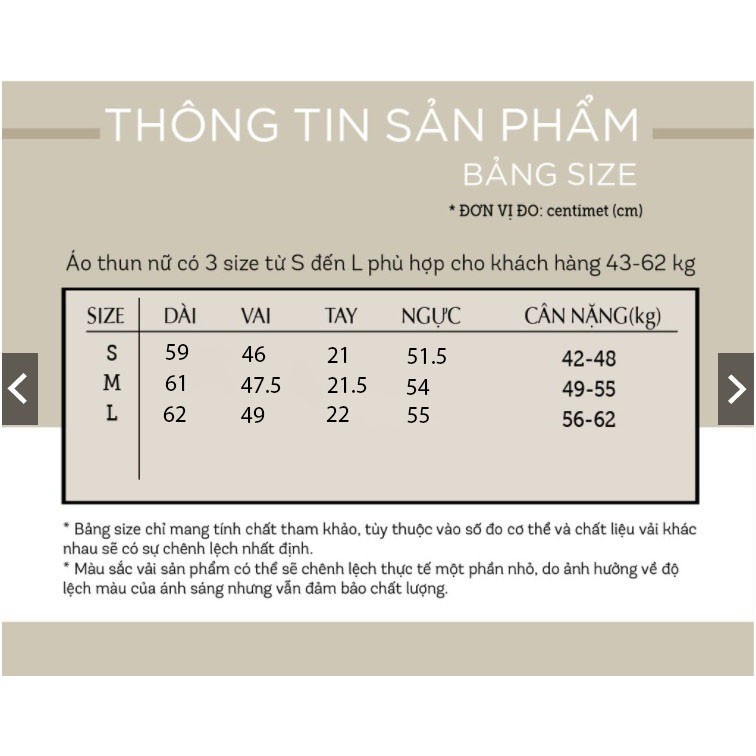 THÔNG TIN SẢN PHẨM
BẢNG SIZE
* ĐƠN VỊ ĐO: centimet (cm)

Áo thun nữ có 3 size từ S đến L phù hợp cho khách hàng 43-62 kg

| SIZE | DÀI | VAI | TAY | NGỰC | CÂN NẶNG(kg) |
|---|---|---|---|---|---|
| S | 59 | 46 | 21 | 51.5 | 42-48 |
| M | 61 | 47.5 | 21.5 | 54 | 49-55 |
| L | 62 | 49 | 22 | 55 | 56-62 |

* Bảng size chỉ mang tính chất tham khảo, tùy thuộc vào số đo cơ thể và chất liệu vải khác nhau sẽ có sự chênh lệch nhất định.
* Màu sắc vải sản phẩm có thể sẽ chênh lệch thực tế một phần nhỏ, do ảnh hưởng về độ lệch màu của ánh sáng nhưng vẫn đảm bảo chất lượng.